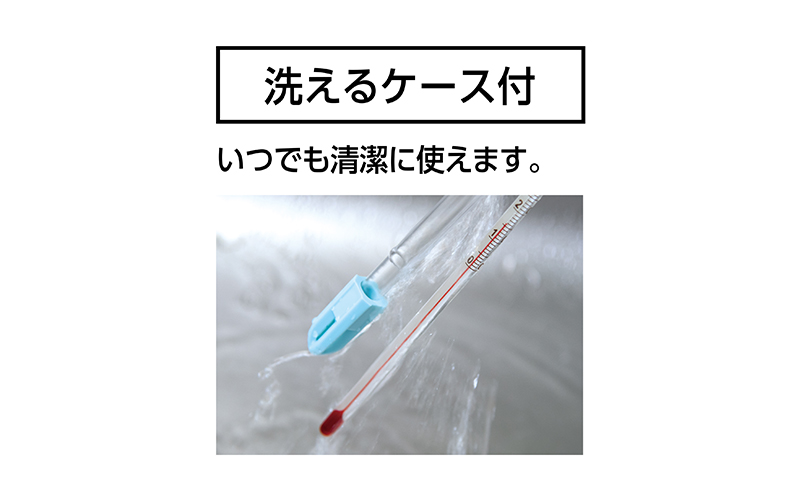 洗えるケース付

いつでも清潔に使えます。

0
1
2